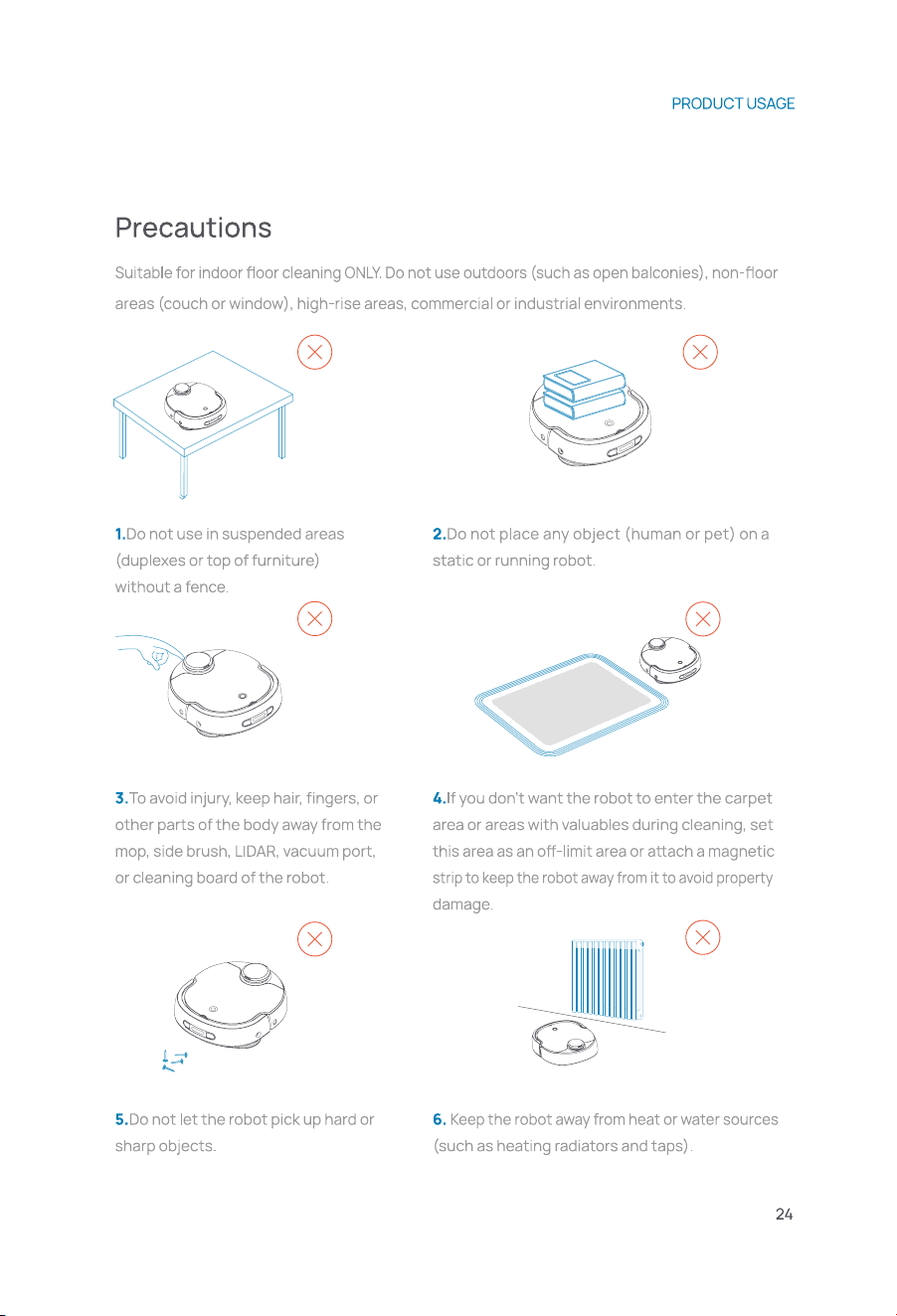 PRODUCT USAGE

Precautions

Suitable for indoor floor cleaning ONLY. Do not use outdoors (such as open balconies), non-floor areas (couch or window), high-rise areas, commercial or industrial environments.

1.Do not use in suspended areas (duplexes or top of furniture) without a fence.

2.Do not place any object (human or pet) on a static or running robot.

3.To avoid injury, keep hair, fingers, or other parts of the body away from the mop, side brush, LIDAR, vacuum port, or cleaning board of the robot.

4.If you don't want the robot to enter the carpet area or areas with valuables during cleaning, set this area as an off-limit area or attach a magnetic strip to keep the robot away from it to avoid property damage.

5.Do not let the robot pick up hard or sharp objects.

6. Keep the robot away from heat or water sources (such as heating radiators and taps).

24